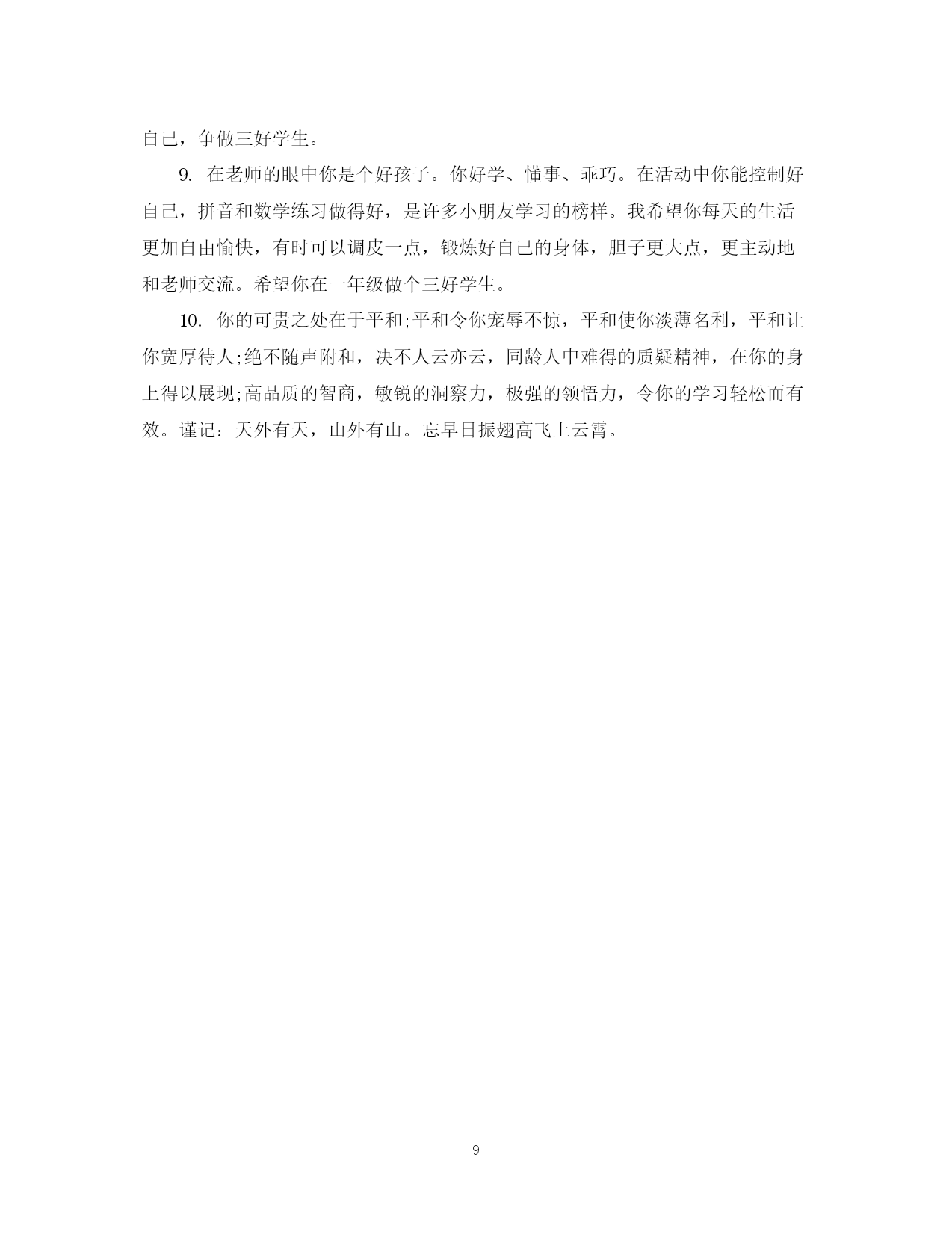 自己，争做三好学生。

9. 在老师的眼中你是个好孩子。你好学、懂事、乖巧。在活动中你能控制好自己，拼音和数学练习做得好，是许多小朋友学习的榜样。我希望你每天的生活更加自由愉快，有时可以调皮一点，锻炼好自己的身体，胆子更大点，更主动地和老师交流。希望你在一年级做个三好学生。

10. 你的可贵之处在于平和;平和令你宠辱不惊，平和使你淡薄名利，平和让你宽厚待人;绝不随声附和，决不人云亦云，同龄人中难得的质疑精神，在你的身上得以展现;高品质的智商，敏锐的洞察力，极强的领悟力，令你的学习轻松而有效。谨记：天外有天，山外有山。忘早日振翅高飞上云霄。

9